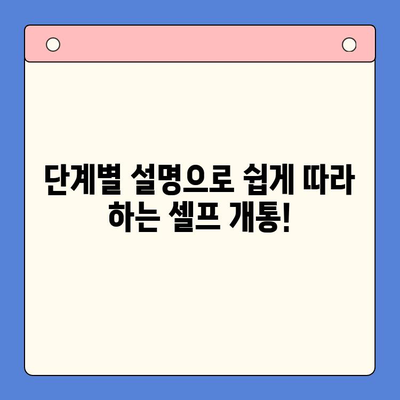 단계별 설명으로 쉽게 따라 하는 셀프 개통!